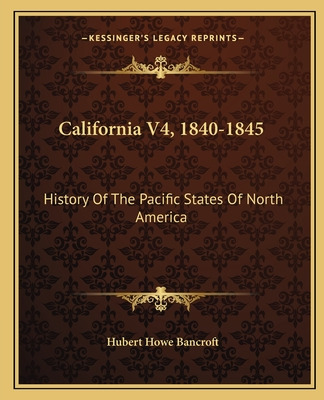 —KESSINGER'S LEGACY REPRINTS—

California V4, 1840-1845

History Of The Pacific States Of North America

Hubert Howe Bancroft